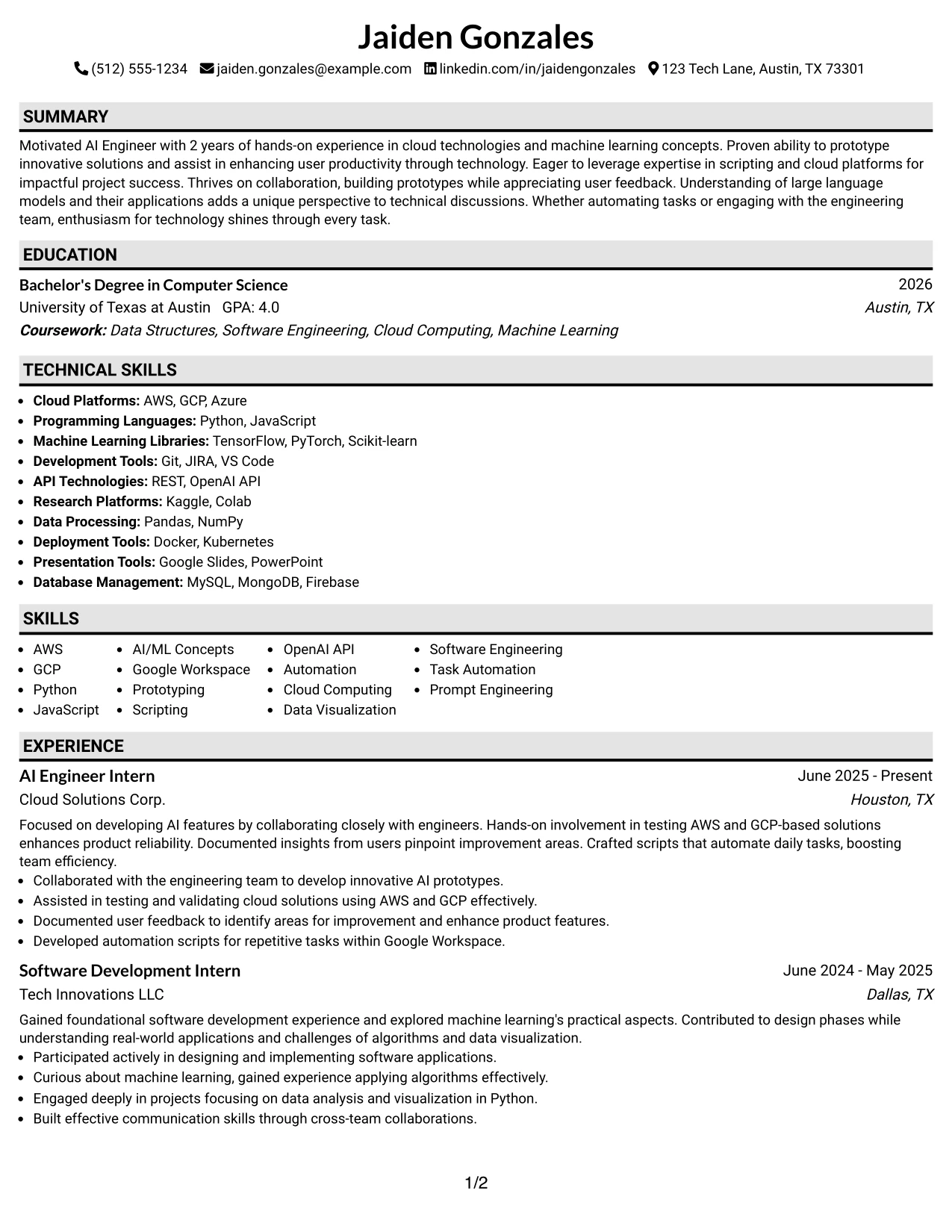 Jaiden Gonzales

(512) 555-1234 jaiden.gonzales@example.com linkedin.com/in/jaidengonzales 123 Tech Lane, Austin, TX 73301

SUMMARY

Motivated AI Engineer with 2 years of hands-on experience in cloud technologies and machine learning concepts. Proven ability to prototype innovative solutions and assist in enhancing user productivity through technology. Eager to leverage expertise in scripting and cloud platforms for impactful project success. Thrives on collaboration, building prototypes while appreciating user feedback. Understanding of large language models and their applications adds a unique perspective to technical discussions. Whether automating tasks or engaging with the engineering team, enthusiasm for technology shines through every task.

EDUCATION

Bachelor's Degree in Computer Science
2026
University of Texas at Austin GPA: 4.0
Austin, TX
Coursework: Data Structures, Software Engineering, Cloud Computing, Machine Learning

TECHNICAL SKILLS

• Cloud Platforms: AWS, GCP, Azure
• Programming Languages: Python, JavaScript
• Machine Learning Libraries: TensorFlow, PyTorch, Scikit-learn
• Development Tools: Git, JIRA, VS Code
• API Technologies: REST, OpenAI API
• Research Platforms: Kaggle, Colab
• Data Processing: Pandas, NumPy
• Deployment Tools: Docker, Kubernetes
• Presentation Tools: Google Slides, PowerPoint
• Database Management: MySQL, MongoDB, Firebase

SKILLS

• AWS
• GCP
• Python
• JavaScript
• AI/ML Concepts
• Google Workspace
• Prototyping
• Scripting
• OpenAI API
• Automation
• Cloud Computing
• Data Visualization
• Software Engineering
• Task Automation
• Prompt Engineering

EXPERIENCE

AI Engineer Intern
June 2025 - Present
Cloud Solutions Corp.
Houston, TX

Focused on developing AI features by collaborating closely with engineers. Hands-on involvement in testing AWS and GCP-based solutions enhances product reliability. Documented insights from users pinpoint improvement areas. Crafted scripts that automate daily tasks, boosting team efficiency.
• Collaborated with the engineering team to develop innovative AI prototypes.
• Assisted in testing and validating cloud solutions using AWS and GCP effectively.
• Documented user feedback to identify areas for improvement and enhance product features.
• Developed automation scripts for repetitive tasks within Google Workspace.

Software Development Intern
June 2024 - May 2025
Tech Innovations LLC
Dallas, TX

Gained foundational software development experience and explored machine learning's practical aspects. Contributed to design phases while understanding real-world applications and challenges of algorithms and data visualization.
• Participated actively in designing and implementing software applications.
• Curious about machine learning, gained experience applying algorithms effectively.
• Engaged deeply in projects focusing on data analysis and visualization in Python.
• Built effective communication skills through cross-team collaborations.

1/2